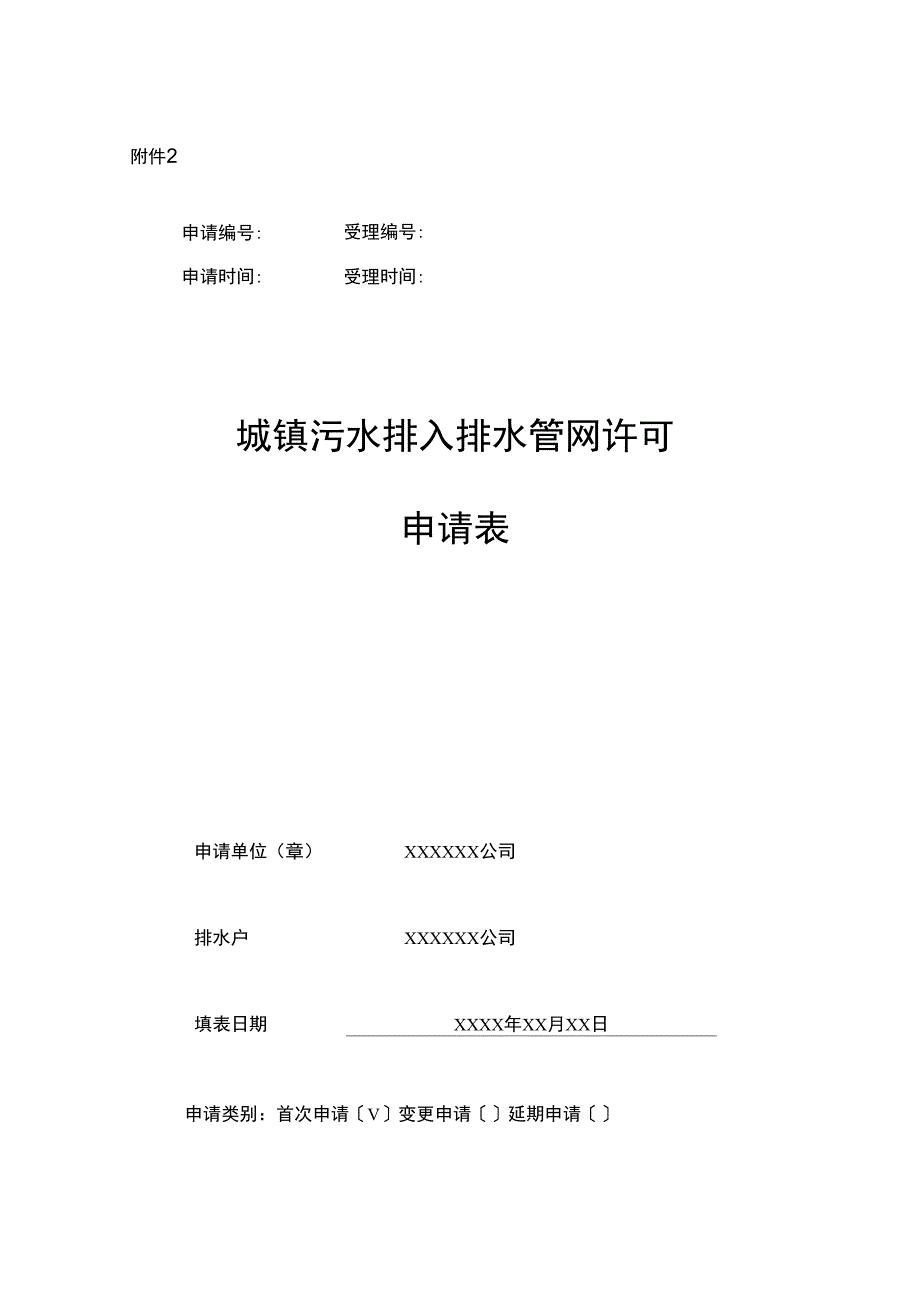 附件2

申请编号:　　　受理编号:

申请时间:　　　受理时间:

城镇污水排入排水管网许可

申请表

申请单位（章）　　XXXXXX公司

排水户　　XXXXXX公司

填表日期　　XXXX年XX月XX日

申请类别：首次申请〔V〕变更申请〔〕延期申请〔〕